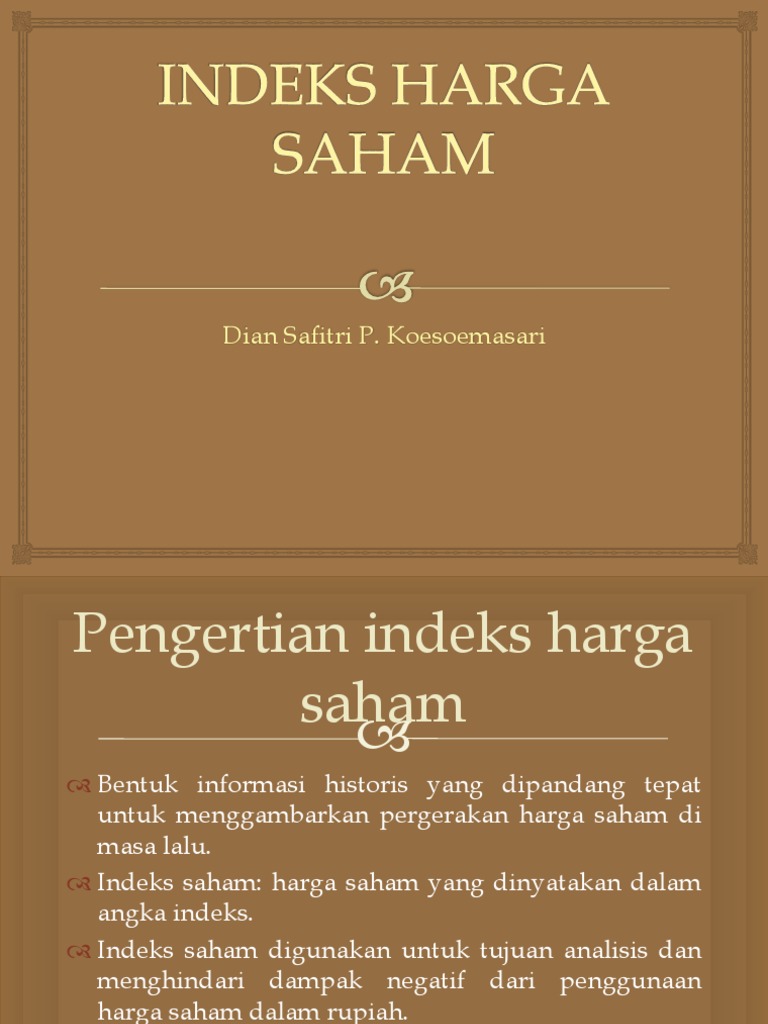 INDEKS HARGA SAHAM

Dian Safitri P. Koesoemasari

Pengertian indeks harga saham

Bentuk informasi historis yang dipandang tepat untuk menggambarkan pergerakan harga saham di masa lalu.

Indeks saham: harga saham yang dinyatakan dalam angka indeks.

Indeks saham digunakan untuk tujuan analisis dan menghindari dampak negatif dari penggunaan harga saham dalam rupiah.